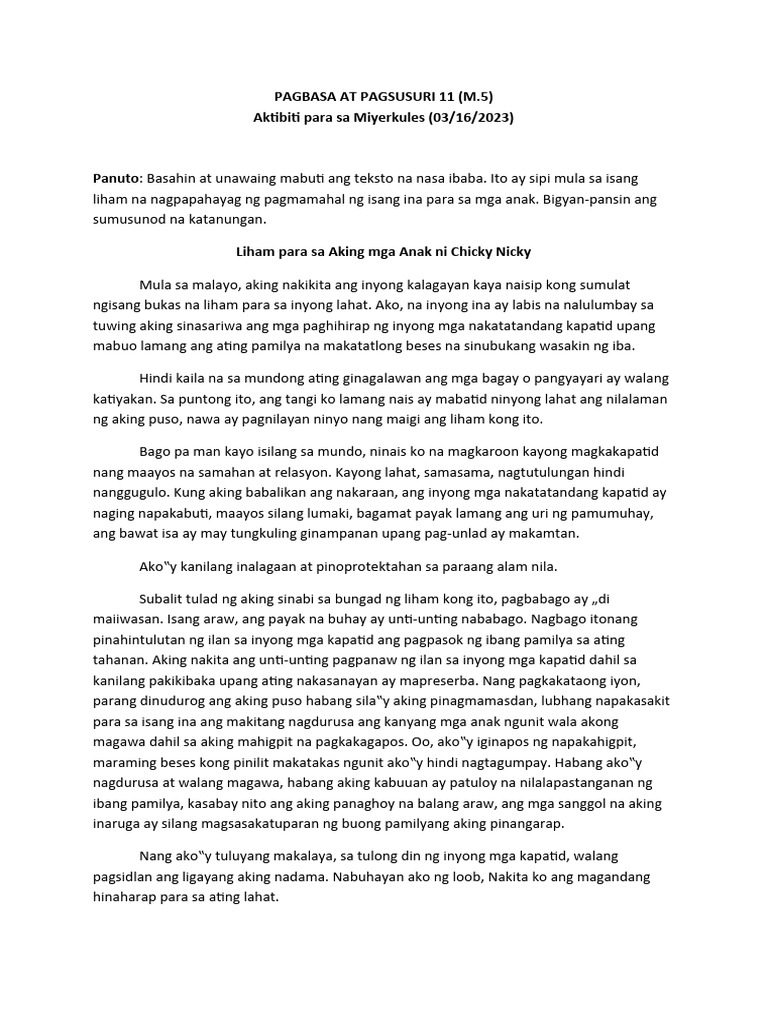 PAGBASA AT PAGSUSURI 11 (M.5)
Aktibiti para sa Miyerkules (03/16/2023)

Panuto: Basahin at unawaing mabuti ang teksto na nasa ibaba. Ito ay sipi mula sa isang liham na nagpapahayag ng pagmamahal ng isang ina para sa mga anak. Bigyan-pansin ang sumusunod na katanungan.

Liham para sa Aking mga Anak ni Chicky Nicky

Mula sa malayo, aking nakikita ang inyong kalagayan kaya naisip kong sumulat ngisang bukas na liham para sa inyong lahat. Ako, na inyong ina ay labis na nalulumbay sa tuwing aking sinasariwa ang mga paghihirap ng inyong mga nakatatandang kapatid upang mabuo lamang ang ating pamilya na makatatlong beses na sinubukang wasakin ng iba.

Hindi kaila na sa mundong ating ginagalawan ang mga bagay o pangyayari ay walang katiyakan. Sa puntong ito, ang tangi ko lamang nais ay mabatid ninyong lahat ang nilalaman ng aking puso, nawa ay pagnilayan ninyo nang maigi ang liham kong ito.

Bago pa man kayo isilang sa mundo, ninais ko na magkaroon kayong magkakapatid nang maayos na samahan at relasyon. Kayong lahat, samasama, nagtutulungan hindi nanggugulo. Kung aking babalikan ang nakaraan, ang inyong mga nakatatandang kapatid ay naging napakabuti, maayos silang lumaki, bagamat payak lamang ang uri ng pamumuhay, ang bawat isa ay may tungkuling ginampanan upang pag-unlad ay makamtan.

Ako‟y kanilang inalagaan at pinoprotektahan sa paraang alam nila.

Subalit tulad ng aking sinabi sa bungad ng liham kong ito, pagbabago ay „di maiiwasan. Isang araw, ang payak na buhay ay unti-unting nababago. Nagbago itonang pinahintulutan ng ilan sa inyong mga kapatid ang pagpasok ng ibang pamilya sa ating tahanan. Aking nakita ang unti-unting pagpanaw ng ilan sa inyong mga kapatid dahil sa kanilang pakikibaka upang ating nakasanayan ay mapreserba. Nang pagkakataong iyon, parang dinudurog ang aking puso habang sila‟y aking pinagmamasdan, lubhang napakasakit para sa isang ina ang makitang nagdurusa ang kanyang mga anak ngunit wala akong magawa dahil sa aking mahigpit na pagkakagapos. Oo, ako‟y iginapos ng napakahigpit, maraming beses kong pinilit makatakas ngunit ako‟y hindi nagtagumpay. Habang ako‟y nagdurusa at walang magawa, habang aking kabuuan ay patuloy na nilalapastanganan ng ibang pamilya, kasabay nito ang aking panaghoy na balang araw, ang mga sanggol na aking inaruga ay silang magsasakatuparan ng buong pamilyang aking pinangarap.

Nang ako‟y tuluyang makalaya, sa tulong din ng inyong mga kapatid, walang pagsidlan ang ligayang aking nadama. Nabuhayan ako ng loob, Nakita ko ang magandang hinaharap para sa ating lahat.